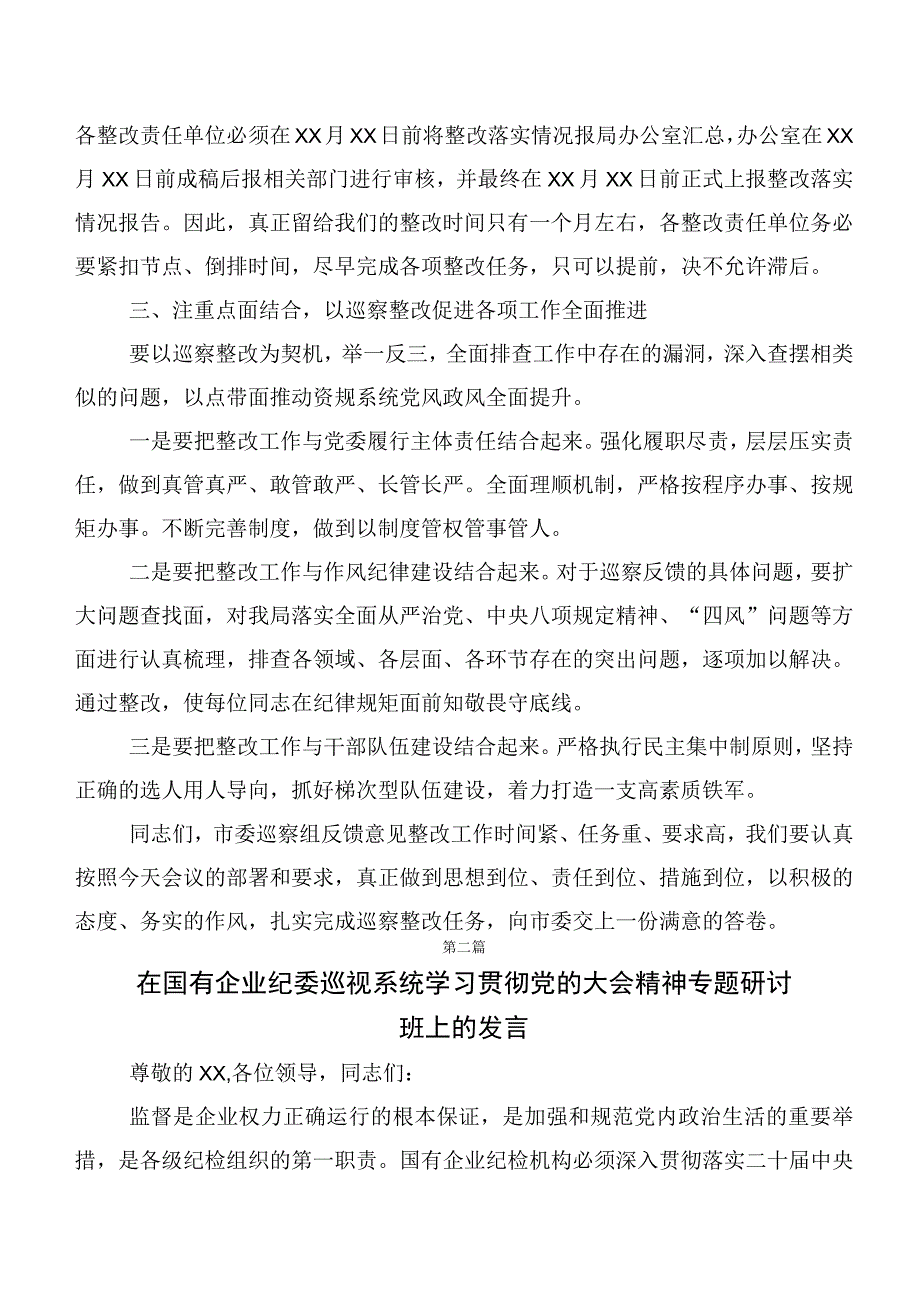 各整改责任单位必须在XX月XX日前将整改落实情况报局办公室汇总，办公室在XX月XX日前成稿后报相关部门进行审核，并最终在XX月XX日前正式上报整改落实情况报告。因此，真正留给我们的整改时间只有一个月左右，各整改责任单位务必要紧扣节点、倒排时间，尽早完成各项整改任务，只可以提前，决不允许滞后。

三、注重点面结合，以巡察整改促进各项工作全面推进

要以巡察整改为契机，举一反三，全面排查工作中存在的漏洞，深入查摆相类似的问题，以点带面推动资规系统党风政风全面提升。

一是要把整改工作与党委履行主体责任结合起来。强化履职尽责，层层压实责任，做到真管真严、敢管敢严、长管长严。全面理顺机制，严格按程序办事、按规矩办事。不断完善制度，做到以制度管权管事管人。

二是要把整改工作与作风纪律建设结合起来。对于巡察反馈的具体问题，要扩大问题查找面，对我局落实全面从严治党、中央八项规定精神、“四风”问题等方面进行认真梳理，排查各领域、各层面、各环节存在的突出问题，逐项加以解决。通过整改，使每位同志在纪律规矩面前知敬畏守底线。

三是要把整改工作与干部队伍建设结合起来。严格执行民主集中制原则，坚持正确的选人用人导向，抓好梯次型队伍建设，着力打造一支高素质铁军。

同志们，市委巡察组反馈意见整改工作时间紧、任务重、要求高，我们要认真按照今天会议的部署和要求，真正做到思想到位、责任到位、措施到位，以积极的态度、务实的作风，扎实完成巡察整改任务，向市委交上一份满意的答卷。

第二篇

在国有企业纪委巡视系统学习贯彻党的大会精神专题研讨班上的发言

尊敬的XX,各位领导，同志们：

监督是企业权力正确运行的根本保证，是加强和规范党内政治生活的重要举措，是各级纪检组织的第一职责。国有企业纪检机构必须深入贯彻落实二十届中央